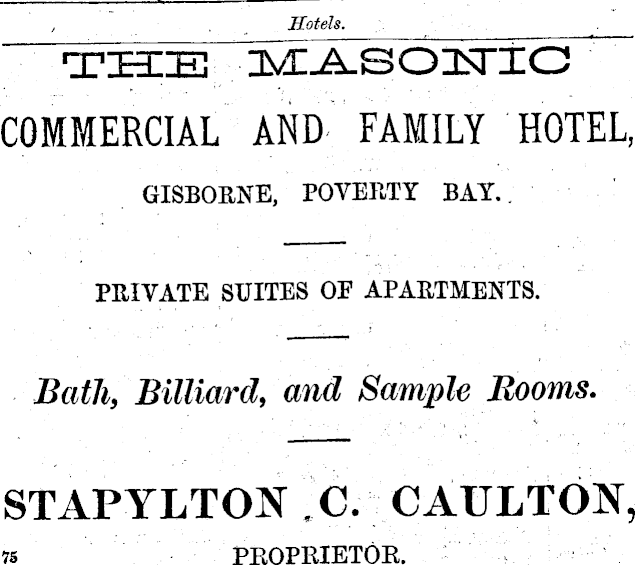 Hotels.

THE MASONIC

COMMERCIAL AND FAMILY HOTEL,

GISBORNE, POVERTY BAY.

PRIVATE SUITES OF APARTMENTS.

Bath, Billiard, and Sample Rooms.

STAPYLTON C. CAULTON,

75

PROPRIETOR.